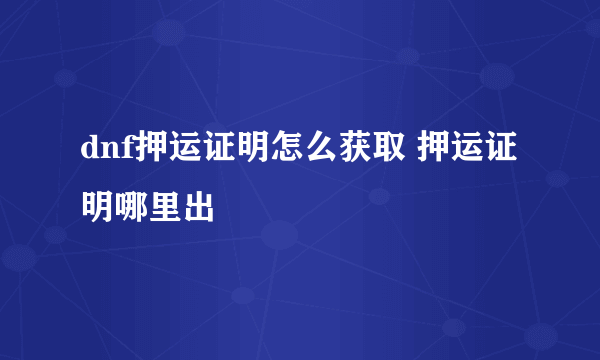 dnf押运证明怎么获取 押运证明哪里出